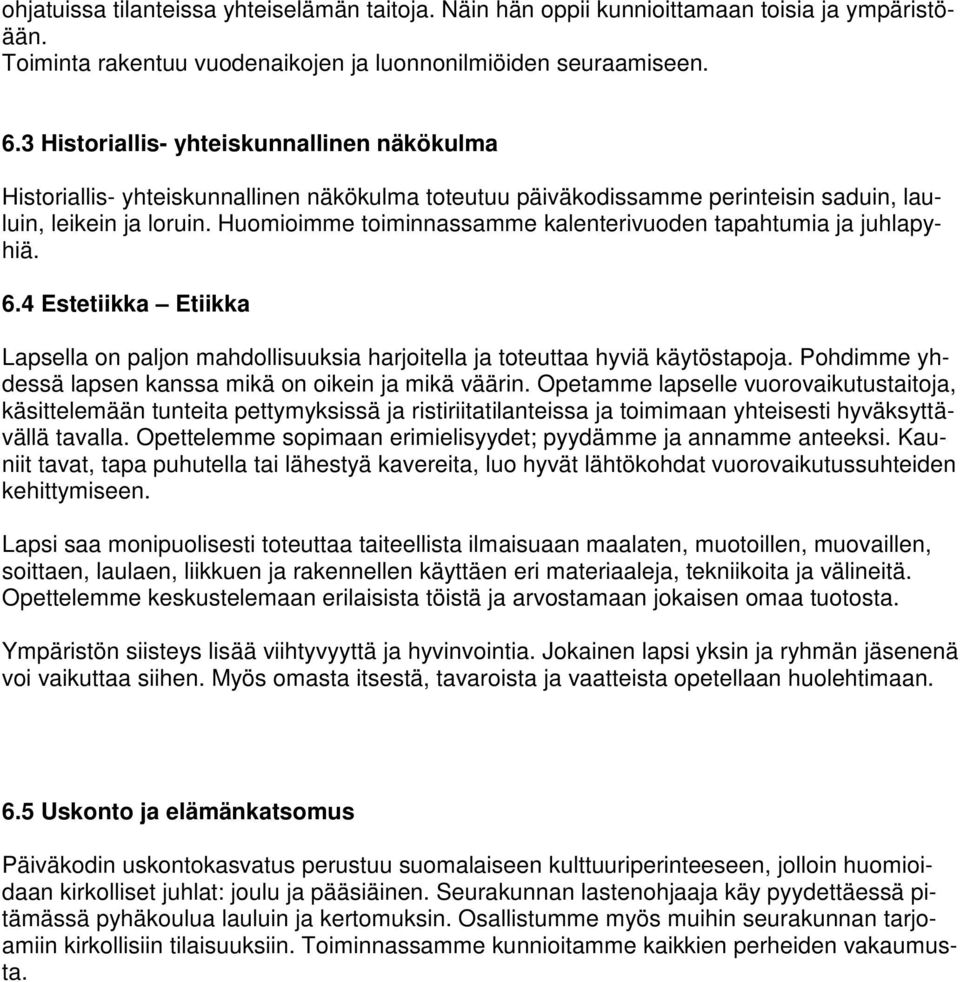 ohjatuissa tilanteissa yhteiselämän taitoja. Näin hän oppii kunnioittamaan toisia ja ympäristöään.
Toiminta rakentuu vuodenaikojen ja luonnonilmiöiden seuraamiseen.

6.3 Historiallis- yhteiskunnallinen näkökulma

Historiallis- yhteiskunnallinen näkökulma toteutuu päiväkodissamme perinteisin saduin, lauluin, leikein ja loruin. Huomioimme toiminnassamme kalenterivuoden tapahtumia ja juhlapyhiä.

6.4 Estetiikka – Etiikka

Lapsella on paljon mahdollisuuksia harjoitella ja toteuttaa hyviä käytöstapoja. Pohdimme yhdessä lapsen kanssa mikä on oikein ja mikä väärin. Opetamme lapselle vuorovaikutustaitoja, käsittelemään tunteita pettymyksissä ja ristiriitatilanteissa ja toimimaan yhteisesti hyväksyttävällä tavalla. Opettelemme sopimaan erimielisyydet; pyydämme ja annamme anteeksi. Kauniit tavat, tapa puhutella tai lähestyä kavereita, luo hyvät lähtökohdat vuorovaikutussuhteiden kehittymiseen.

Lapsi saa monipuolisesti toteuttaa taiteellista ilmaisuaan maalaten, muotoillen, muovaillen, soittaen, laulaen, liikkuen ja rakennellen käyttäen eri materiaaleja, tekniikoita ja välineitä. Opettelemme keskustelemaan erilaisista töistä ja arvostamaan jokaisen omaa tuotosta.

Ympäristön siisteys lisää viihtyvyyttä ja hyvinvointia. Jokainen lapsi yksin ja ryhmän jäsenenä voi vaikuttaa siihen. Myös omasta itsestä, tavaroista ja vaatteista opetellaan huolehtimaan.

6.5 Uskonto ja elämänkatsomus

Päiväkodin uskontokasvatus perustuu suomalaiseen kulttuuriperinteeseen, jolloin huomioidaan kirkolliset juhlat: joulu ja pääsiäinen. Seurakunnan lastenohjaaja käy pyydettäessä pitämässä pyhäkoulua lauluin ja kertomuksin. Osallistumme myös muihin seurakunnan tarjoamiin kirkollisiin tilaisuuksiin. Toiminnassamme kunnioitamme kaikkien perheiden vakaumusta.